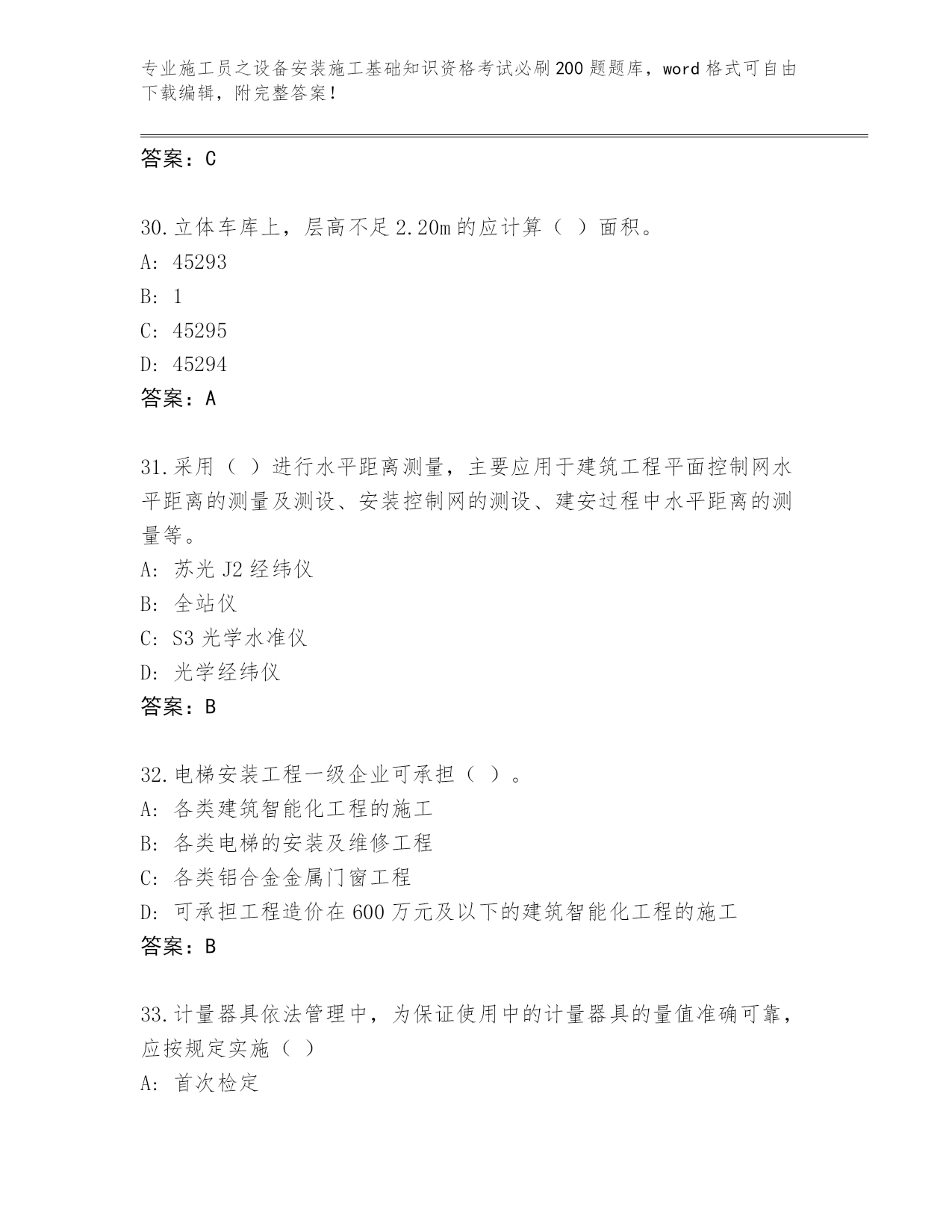 专业施工员之设备安装施工基础知识资格考试必刷200题题库，word格式可自由下载编辑，附完整答案！

答案：C

30.立体车库上，层高不足2.20m的应计算（ ）面积。
A: 45293
B: 1
C: 45295
D: 45294
答案：A

31.采用（ ）进行水平距离测量，主要应用于建筑工程平面控制网水平距离的测量及测设、安装控制网的测设、建安过程中水平距离的测量等。
A: 苏光J2经纬仪
B: 全站仪
C: S3光学水准仪
D: 光学经纬仪
答案：B

32.电梯安装工程一级企业可承担（ ）。
A: 各类建筑智能化工程的施工
B: 各类电梯的安装及维修工程
C: 各类铝合金金属门窗工程
D: 可承担工程造价在600万元及以下的建筑智能化工程的施工
答案：B

33.计量器具依法管理中，为保证使用中的计量器具的量值准确可靠，应按规定实施（ ）
A: 首次检定